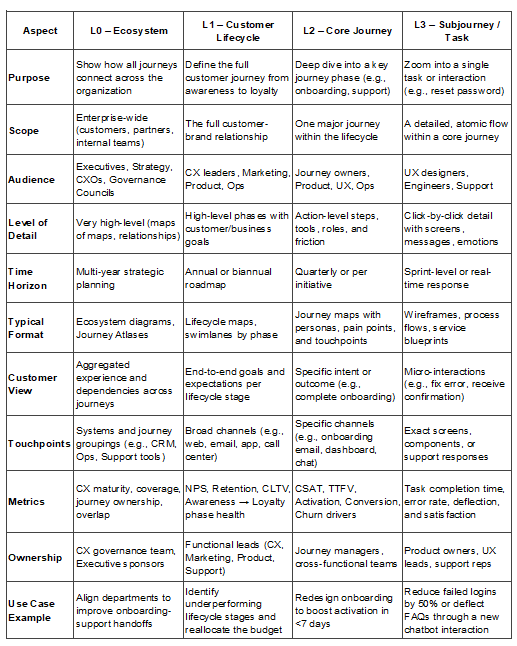 | Aspect | L0 – Ecosystem | L1 – Customer Lifecycle | L2 – Core Journey | L3 – Subjourney / Task |
|---|---|---|---|---|
| Purpose | Show how all journeys connect across the organization | Define the full customer journey from awareness to loyalty | Deep dive into a key journey phase (e.g., onboarding, support) | Zoom into a single task or interaction (e.g., reset password) |
| Scope | Enterprise-wide (customers, partners, internal teams) | The full customer-brand relationship | One major journey within the lifecycle | A detailed, atomic flow within a core journey |
| Audience | Executives, Strategy, CXOs, Governance Councils | CX leaders, Marketing, Product, Ops | Journey owners, Product, UX, Ops | UX designers, Engineers, Support |
| Level of Detail | Very high-level (maps of maps, relationships) | High-level phases with customer/business goals | Action-level steps, tools, roles, and friction | Click-by-click detail with screens, messages, emotions |
| Time Horizon | Multi-year strategic planning | Annual or biannual roadmap | Quarterly or per initiative | Sprint-level or real-time response |
| Typical Format | Ecosystem diagrams, Journey Atlases | Lifecycle maps, swimlanes by phase | Journey maps with personas, pain points, and touchpoints | Wireframes, process flows, service blueprints |
| Customer View | Aggregated experience and dependencies across journeys | End-to-end goals and expectations per lifecycle stage | Specific intent or outcome (e.g., complete onboarding) | Micro-interactions (e.g., fix error, receive confirmation) |
| Touchpoints | Systems and journey groupings (e.g., CRM, Ops, Support tools) | Broad channels (e.g., web, email, app, call center) | Specific channels (e.g., onboarding email, dashboard, chat) | Exact screens, components, or support responses |
| Metrics | CX maturity, coverage, journey ownership, overlap | NPS, Retention, CLTV, Awareness → Loyalty phase health | CSAT, TTFV, Activation, Conversion, Churn drivers | Task completion time, error rate, deflection, and satisfaction |
| Ownership | CX governance team, Executive sponsors | Functional leads (CX, Marketing, Product, Support) | Journey managers, cross-functional teams | Product owners, UX leads, support reps |
| Use Case Example | Align departments to improve onboarding-support handoffs | Identify underperforming lifecycle stages and reallocate the budget | Redesign onboarding to boost activation in <7 days | Reduce failed logins by 50% or deflect FAQs through a new chatbot interaction |